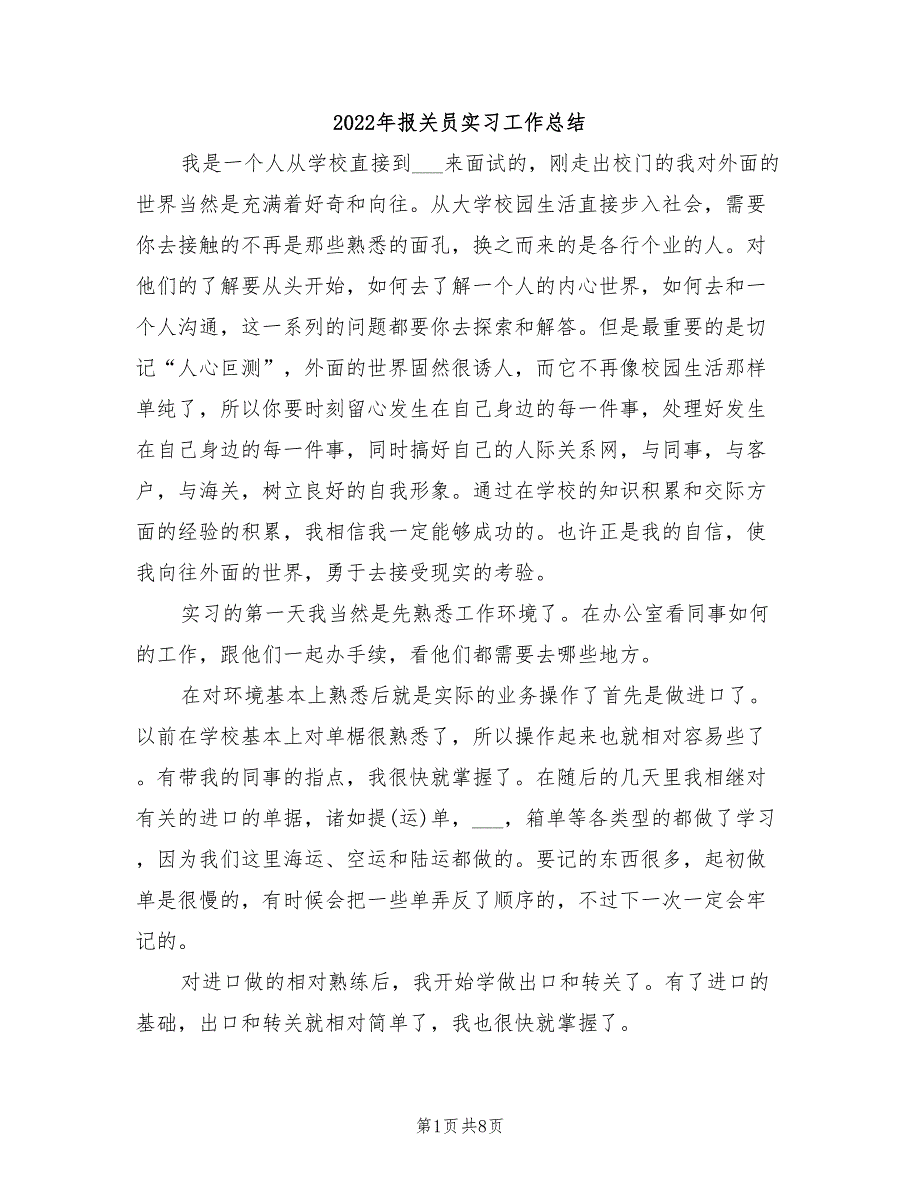 2022年报关员实习工作总结

我是一个人从学校直接到___来面试的，刚走出校门的我对外面的世界当然是充满着好奇和向往。从大学校园生活直接步入社会，需要你去接触的不再是那些熟悉的面孔，换之而来的是各行个业的人。对他们的了解要从头开始，如何去了解一个人的内心世界，如何去和一个人沟通，这一系列的问题都要你去探索和解答。但是最重要的是切记“人心叵测”，外面的世界固然很诱人，而它不再像校园生活那样单纯了，所以你要时刻留心发生在自己身边的每一件事，处理好发生在自己身边的每一件事，同时搞好自己的人际关系网，与同事，与客户，与海关，树立良好的自我形象。通过在学校的知识积累和交际方面的经验的积累，我相信我一定能够成功的。也许正是我的自信，使我向往外面的世界，勇于去接受现实的考验。

实习的第一天我当然是先熟悉工作环境了。在办公室看同事如何的工作，跟他们一起办手续，看他们都需要去哪些地方。

在对环境基本上熟悉后就是实际的业务操作了首先是做进口了。以前在学校基本上对单椐很熟悉了，所以操作起来也就相对容易些了。有带我的同事的指点，我很快就掌握了。在随后的几天里我相继对有关的进口的单据，诸如提(运)单，___，箱单等各类型的都做了学习，因为我们这里海运、空运和陆运都做的。要记的东西很多，起初做单是很慢的，有时候会把一些单弄反了顺序的，不过下一次一定会牢记的。

对进口做的相对熟练后，我开始学做出口和转关了。有了进口的基础，出口和转关就相对简单了，我也很快就掌握了。

第1页 共8页